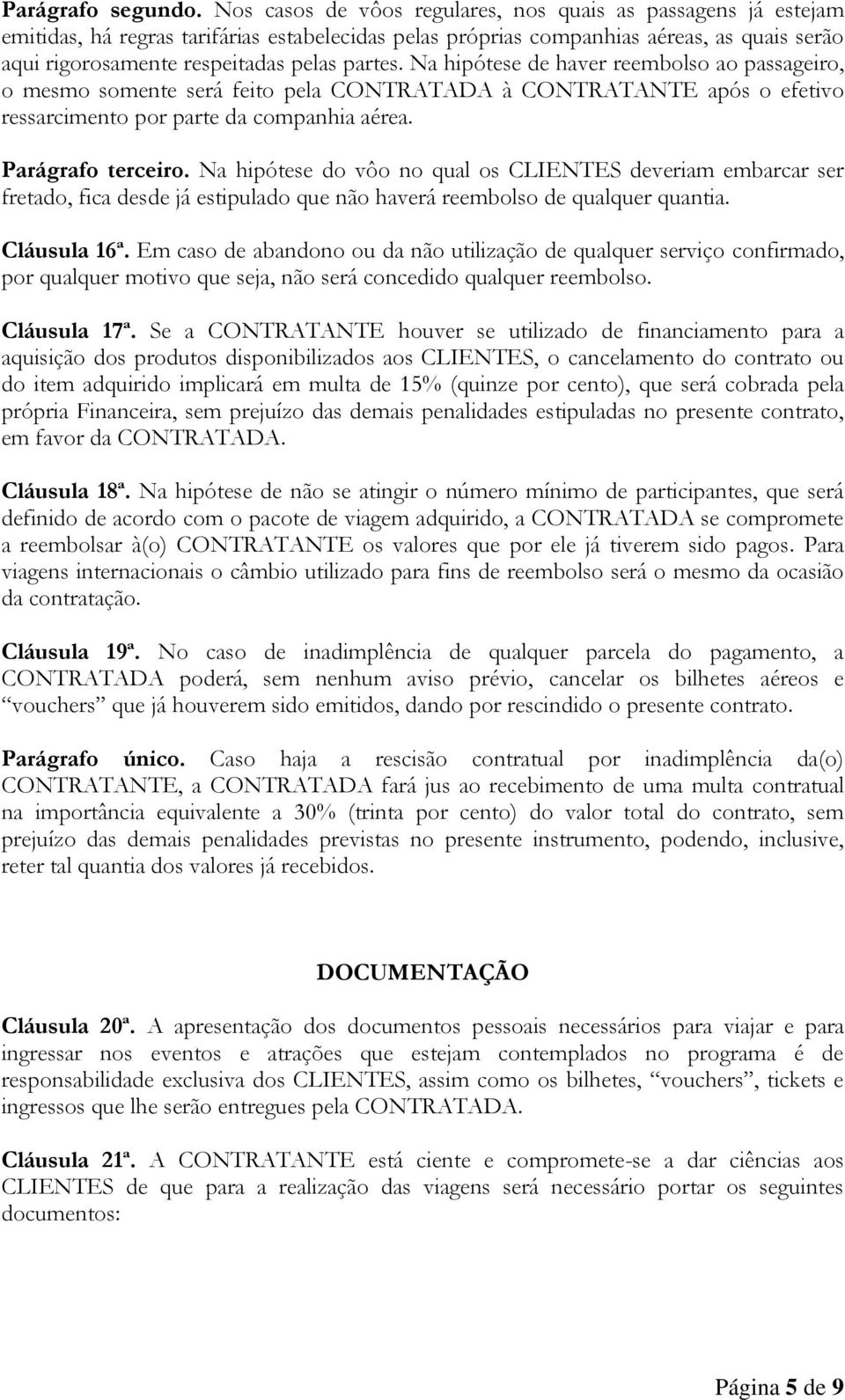 Parágrafo segundo. Nos casos de vôos regulares, nos quais as passagens já estejam emitidas, há regras tarifárias estabelecidas pelas próprias companhias aéreas, as quais serão aqui rigorosamente respeitadas pelas partes. Na hipótese de haver reembolso ao passageiro, o mesmo somente será feito pela CONTRATADA à CONTRATANTE após o efetivo ressarcimento por parte da companhia aérea.

Parágrafo terceiro. Na hipótese do vôo no qual os CLIENTES deveriam embarcar ser fretado, fica desde já estipulado que não haverá reembolso de qualquer quantia.

Cláusula 16ª. Em caso de abandono ou da não utilização de qualquer serviço confirmado, por qualquer motivo que seja, não será concedido qualquer reembolso.

Cláusula 17ª. Se a CONTRATANTE houver se utilizado de financiamento para a aquisição dos produtos disponibilizados aos CLIENTES, o cancelamento do contrato ou do item adquirido implicará em multa de 15% (quinze por cento), que será cobrada pela própria Financeira, sem prejuízo das demais penalidades estipuladas no presente contrato, em favor da CONTRATADA.

Cláusula 18ª. Na hipótese de não se atingir o número mínimo de participantes, que será definido de acordo com o pacote de viagem adquirido, a CONTRATADA se compromete a reembolsar à(o) CONTRATANTE os valores que por ele já tiverem sido pagos. Para viagens internacionais o câmbio utilizado para fins de reembolso será o mesmo da ocasião da contratação.

Cláusula 19ª. No caso de inadimplência de qualquer parcela do pagamento, a CONTRATADA poderá, sem nenhum aviso prévio, cancelar os bilhetes aéreos e “vouchers” que já houverem sido emitidos, dando por rescindido o presente contrato.

Parágrafo único. Caso haja a rescisão contratual por inadimplência da(o) CONTRATANTE, a CONTRATADA fará jus ao recebimento de uma multa contratual na importância equivalente a 30% (trinta por cento) do valor total do contrato, sem prejuízo das demais penalidades previstas no presente instrumento, podendo, inclusive, reter tal quantia dos valores já recebidos.

DOCUMENTAÇÃO

Cláusula 20ª. A apresentação dos documentos pessoais necessários para viajar e para ingressar nos eventos e atrações que estejam contemplados no programa é de responsabilidade exclusiva dos CLIENTES, assim como os bilhetes, “vouchers”, tickets e ingressos que lhe serão entregues pela CONTRATADA.

Cláusula 21ª. A CONTRATANTE está ciente e compromete-se a dar ciências aos CLIENTES de que para a realização das viagens será necessário portar os seguintes documentos:

Página 5 de 9